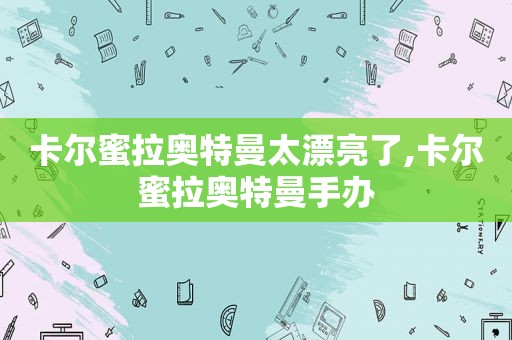 卡尔蜜拉奥特曼太漂亮了,卡尔蜜拉奥特曼手办

STATIONERY